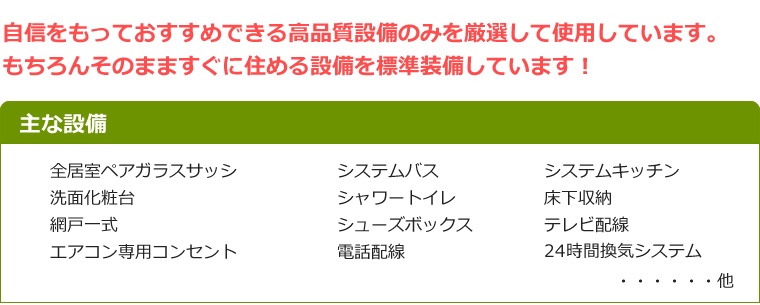 自信をもっておすすめできる高品質設備のみを厳選して使用しています。
もちろんそのまますぐに住める設備を標準装備しています！

主な設備

全居室ペアガラスサッシ
洗面化粧台
網戸一式
エアコン専用コンセント

システムバス
シャワートイレ
シューズボックス
電話配線

システムキッチン
床下収納
テレビ配線
24時間換気システム

・・・・・・他